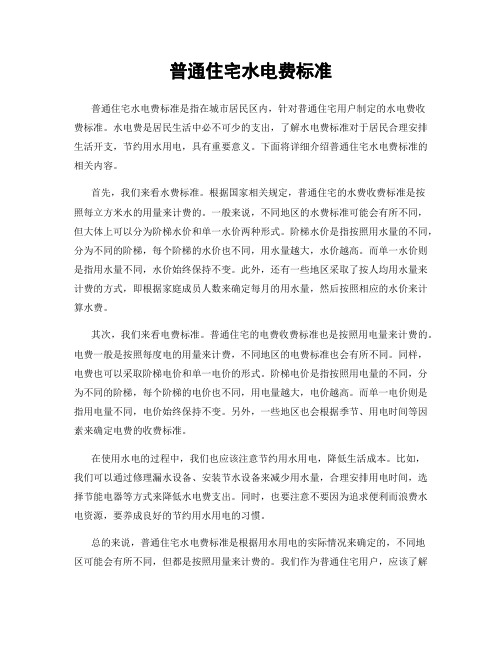 普通住宅水电费标准

普通住宅水电费标准是指在城市居民区内，针对普通住宅用户制定的水电费收费标准。水电费是居民生活中必不可少的支出，了解水电费标准对于居民合理安排生活开支，节约用水用电，具有重要意义。下面将详细介绍普通住宅水电费标准的相关内容。

首先，我们来看水费标准。根据国家相关规定，普通住宅的水费收费标准是按照每立方米水的用量来计费的。一般来说，不同地区的水费标准可能会有所不同，但大体上可以分为阶梯水价和单一水价两种形式。阶梯水价是指按照用水量的不同，分为不同的阶梯，每个阶梯的水价也不同，用水量越大，水价越高。而单一水价则是指用水量不同，水价始终保持不变。此外，还有一些地区采取了按人均用水量来计费的方式，即根据家庭成员人数来确定每月的用水量，然后按照相应的水价来计算水费。

其次，我们来看电费标准。普通住宅的电费收费标准也是按照用电量来计费的。电费一般是按照每度电的用量来计费，不同地区的电费标准也会有所不同。同样，电费也可以采取阶梯电价和单一电价的形式。阶梯电价是指按照用电量的不同，分为不同的阶梯，每个阶梯的电价也不同，用电量越大，电价越高。而单一电价则是指用电量不同，电价始终保持不变。另外，一些地区也会根据季节、用电时间等因素来确定电费的收费标准。

在使用水电的过程中，我们也应该注意节约用水用电，降低生活成本。比如，我们可以通过修理漏水设备、安装节水设备来减少用水量，合理安排用电时间，选择节能电器等方式来降低水电费支出。同时，也要注意不要因为追求便利而浪费水电资源，要养成良好的节约用水用电的习惯。

总的来说，普通住宅水电费标准是根据用水用电的实际情况来确定的，不同地区可能会有所不同，但都是按照用量来计费的。我们作为普通住宅用户，应该了解